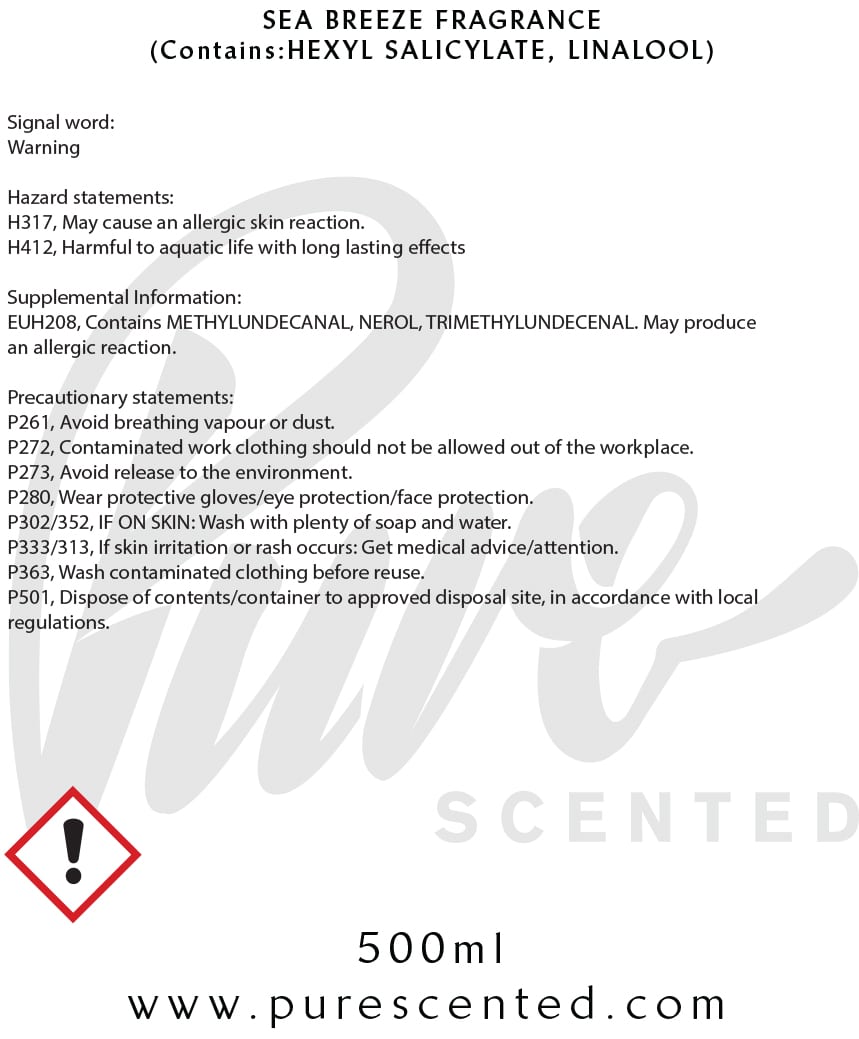 SEA BREEZE FRAGRANCE
(Contains:HEXYL SALICYLATE, LINALOOL)

Signal word:
Warning

Hazard statements:
H317, May cause an allergic skin reaction.
H412, Harmful to aquatic life with long lasting effects

Supplemental Information:
EUH208, Contains METHYLUNDECANAL, NEROL, TRIMETHYLUNDECENAL. May produce an allergic reaction.

Precautionary statements:
P261, Avoid breathing vapour or dust.
P272, Contaminated work clothing should not be allowed out of the workplace.
P273, Avoid release to the environment.
P280, Wear protective gloves/eye protection/face protection.
P302/352, IF ON SKIN: Wash with plenty of soap and water.
P333/313, If skin irritation or rash occurs: Get medical advice/attention.
P363, Wash contaminated clothing before reuse.
P501, Dispose of contents/container to approved disposal site, in accordance with local regulations.

Pure
SCENTED

500ml
www.purescented.com